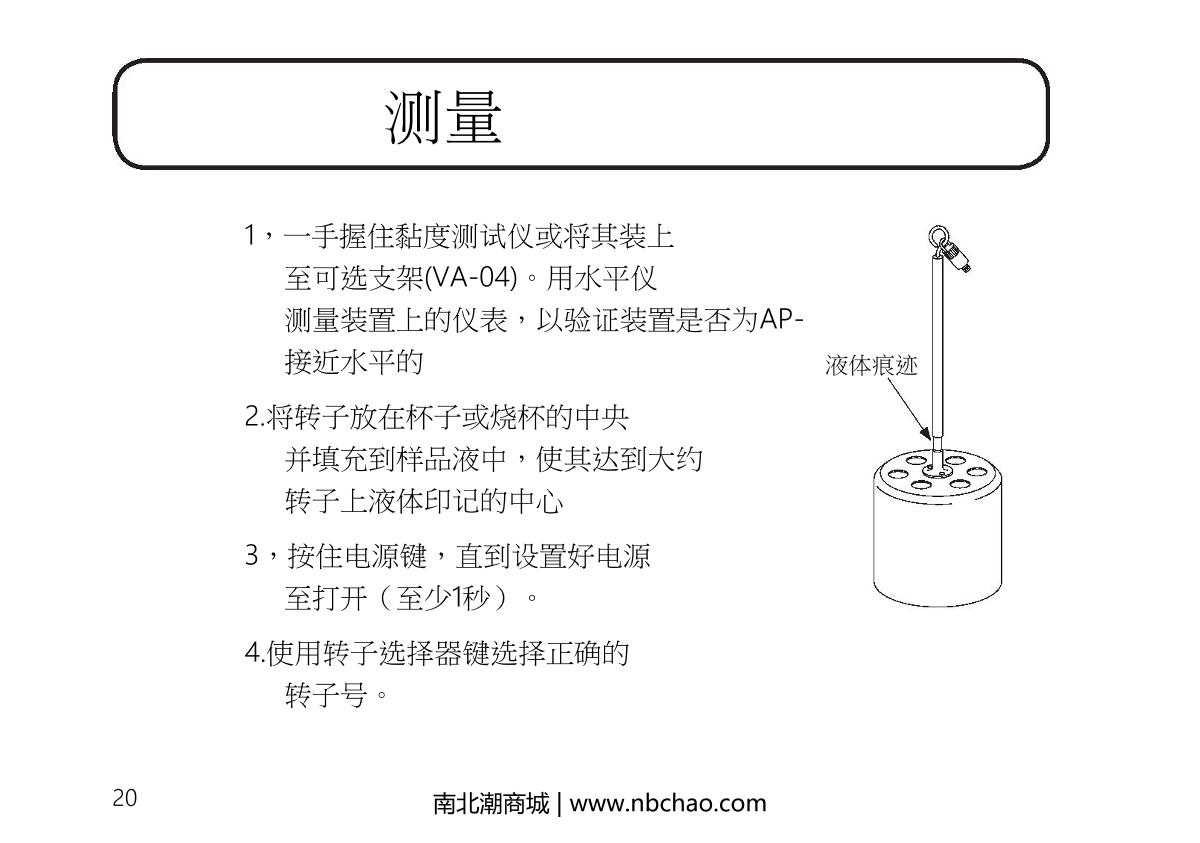 测量

1，一手握住黏度测试仪或将其装上至可选支架(VA-04)。用水平仪测量装置上的仪表，以验证装置是否为AP-接近水平的

2.将转子放在杯子或烧杯的中央并填充到样品液中，使其达到大约转子上液体印记的中心

3，按住电源键，直到设置好电源至打开（至少1秒）。

4.使用转子选择器键选择正确的转子号。

液体痕迹

20

南北潮商城 | www.nbchao.com